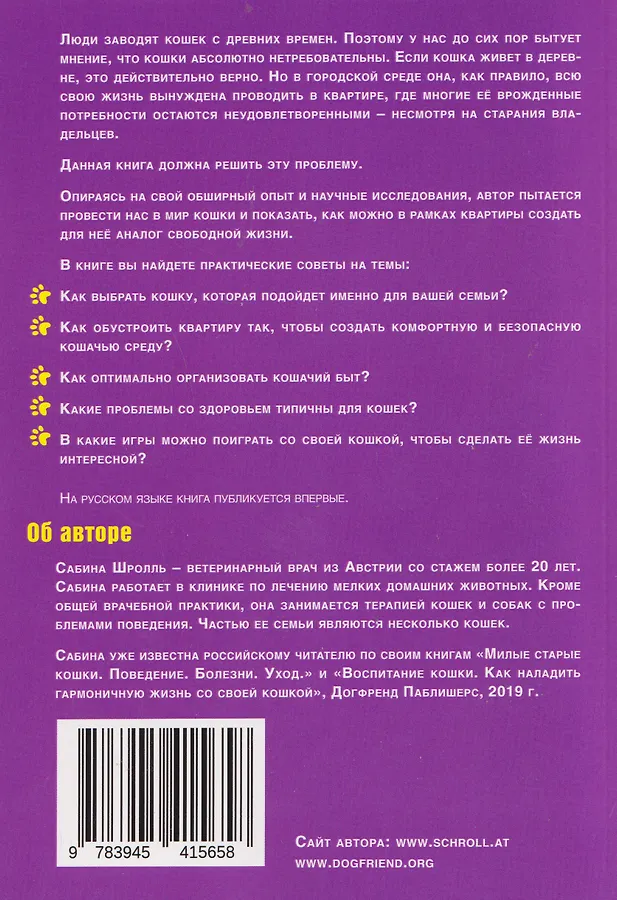 Люди заводят кошек с древних времен. Поэтому у нас до сих пор бытует мнение, что кошки абсолютно нетребовательны. Если кошка живет в деревне, это действительно верно. Но в городской среде она, как правило, всю свою жизнь вынуждена проводить в квартире, где многие её врожденные потребности остаются неудовлетворенными – несмотря на старания владельцев.

Данная книга должна решить эту проблему.

Опираясь на свой обширный опыт и научные исследования, автор пытается провести нас в мир кошки и показать, как можно в рамках квартиры создать для неё аналог свободной жизни.

В книге вы найдете практические советы на темы:

Как выбрать кошку, которая подойдет именно для вашей семьи?

Как обустроить квартиру так, чтобы создать комфортную и безопасную кошачью среду?

Как оптимально организовать кошачий быт?

Какие проблемы со здоровьем типичны для кошек?

В какие игры можно поиграть со своей кошкой, чтобы сделать её жизнь интересной?

На русском языке книга публикуется впервые.

Об авторе

Сабина Шролль – ветеринарный врач из Австрии со стажем более 20 лет. Сабина работает в клинике по лечению мелких домашних животных. Кроме общей врачебной практики, она занимается терапией кошек и собак с проблемами поведения. Частью ее семьи являются несколько кошек.

Сабина уже известна российскому читателю по своим книгам «Милые старые кошки. Поведение. Болезни. Уход.» и «Воспитание кошки. Как наладить гармоничную жизнь со своей кошкой», Догфренд Паблишерс, 2019 г.

9 783945 415658

Сайт автора: www.schroll.at
www.dogfriend.org